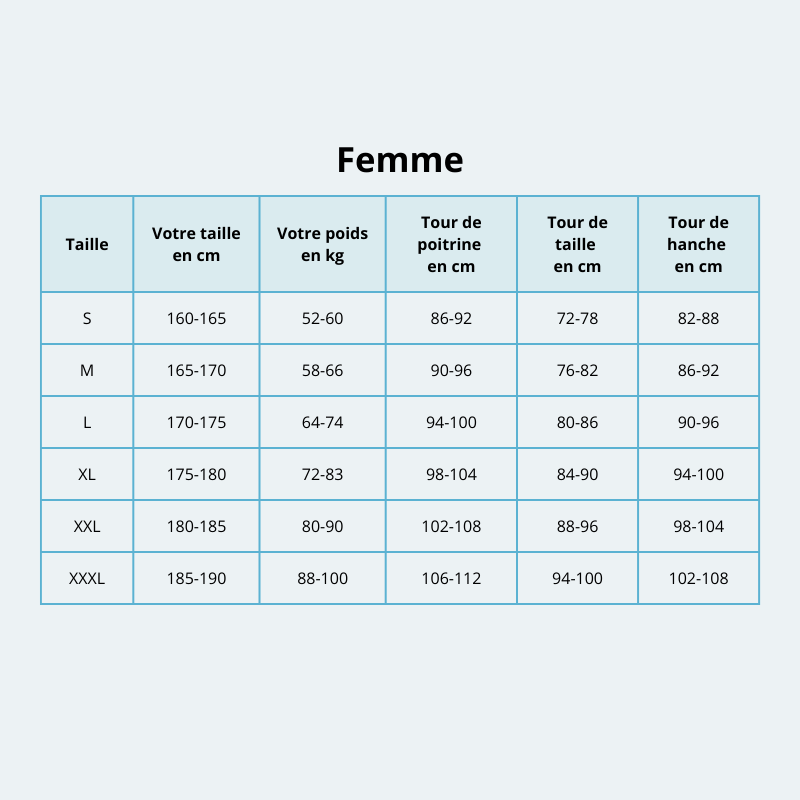 Femme

| Taille | Votre taille en cm | Votre poids en kg | Tour de poitrine en cm | Tour de taille en cm | Tour de hanche en cm |
|---|---|---|---|---|---|
| S | 160-165 | 52-60 | 86-92 | 72-78 | 82-88 |
| M | 165-170 | 58-66 | 90-96 | 76-82 | 86-92 |
| L | 170-175 | 64-74 | 94-100 | 80-86 | 90-96 |
| XL | 175-180 | 72-83 | 98-104 | 84-90 | 94-100 |
| XXL | 180-185 | 80-90 | 102-108 | 88-96 | 98-104 |
| XXXL | 185-190 | 88-100 | 106-112 | 94-100 | 102-108 |